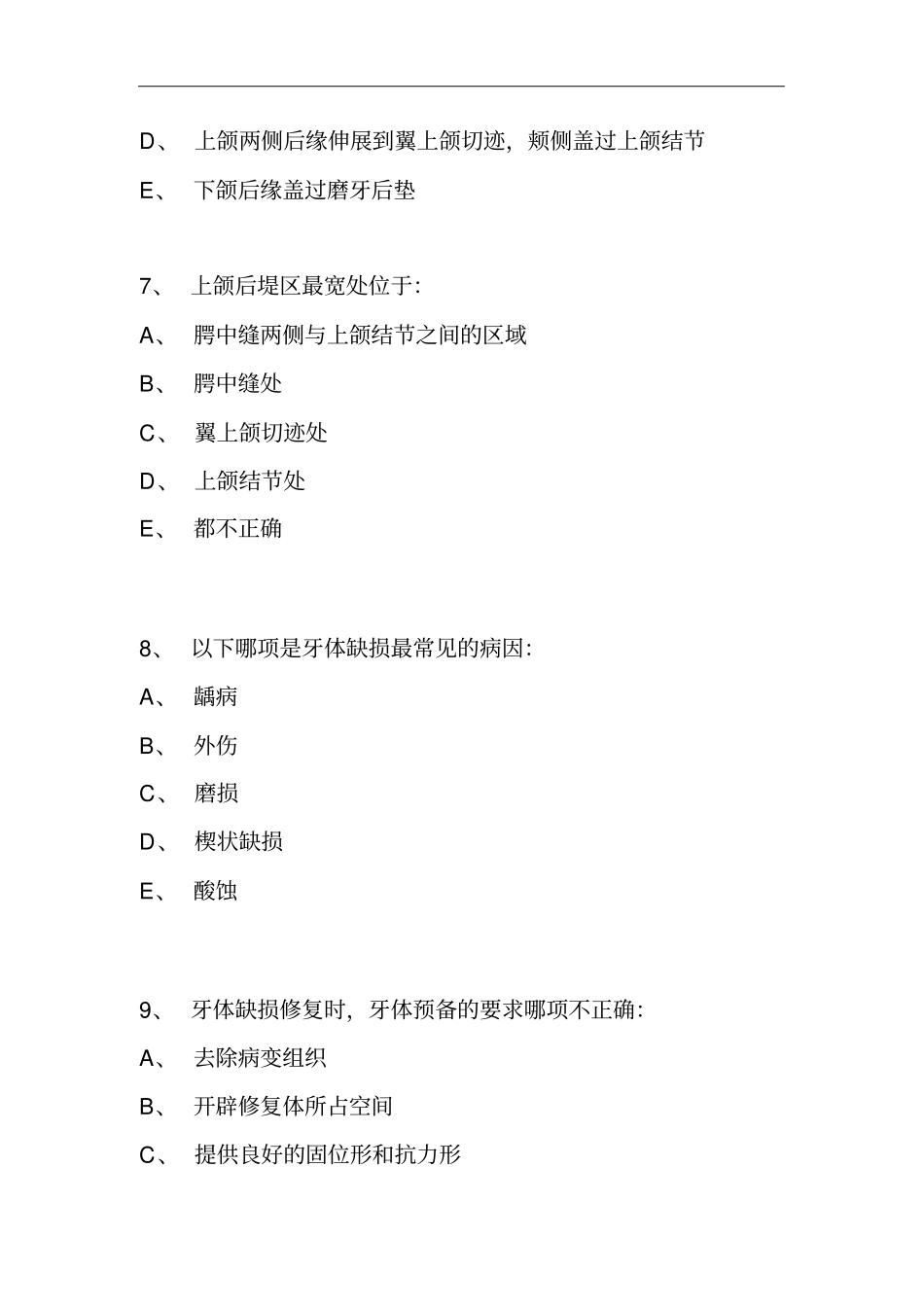 D、 上颌两侧后缘伸展到翼上颌切迹，颊侧盖过上颌结节

E、 下颌后缘盖过磨牙后垫

7、 上颌后堤区最宽处位于：

A、 腭中缝两侧与上颌结节之间的区域

B、 腭中缝处

C、 翼上颌切迹处

D、 上颌结节处

E、 都不正确

8、 以下哪项是牙体缺损最常见的病因：

A、 龋病

B、 外伤

C、 磨损

D、 楔状缺损

E、 酸蚀

9、 牙体缺损修复时，牙体预备的要求哪项不正确：

A、 去除病变组织

B、 开辟修复体所占空间

C、 提供良好的固位形和抗力形